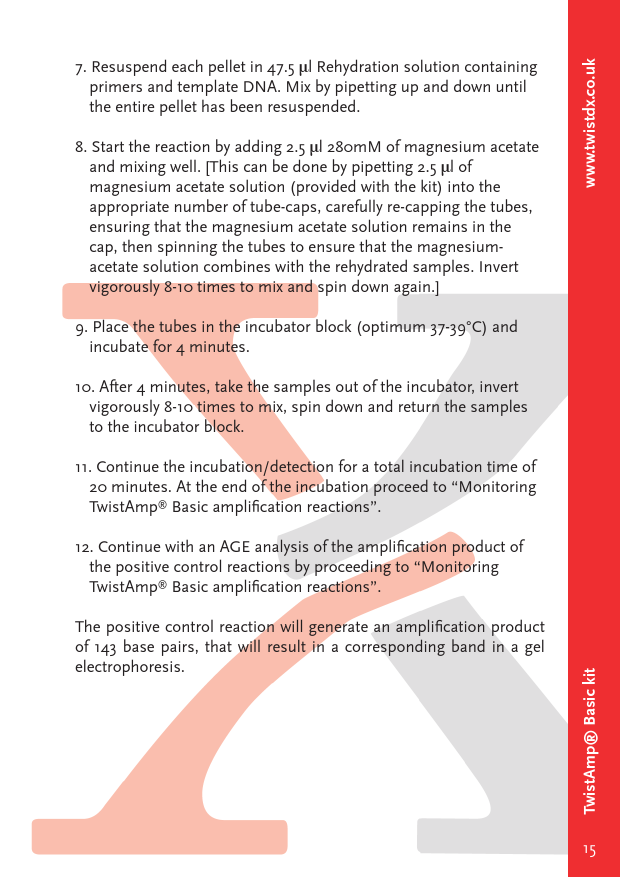 7. Resuspend each pellet in 47.5 µl Rehydration solution containing primers and template DNA. Mix by pipetting up and down until the entire pellet has been resuspended.

8. Start the reaction by adding 2.5 µl 280mM of magnesium acetate and mixing well. [This can be done by pipetting 2.5 µl of magnesium acetate solution (provided with the kit) into the appropriate number of tube-caps, carefully re-capping the tubes, ensuring that the magnesium acetate solution remains in the cap, then spinning the tubes to ensure that the magnesium-acetate solution combines with the rehydrated samples. Invert vigorously 8-10 times to mix and spin down again.]

9. Place the tubes in the incubator block (optimum 37-39°C) and incubate for 4 minutes.

10. After 4 minutes, take the samples out of the incubator, invert vigorously 8-10 times to mix, spin down and return the samples to the incubator block.

11. Continue the incubation/detection for a total incubation time of 20 minutes. At the end of the incubation proceed to “Monitoring TwistAmp® Basic amplification reactions”.

12. Continue with an AGE analysis of the amplification product of the positive control reactions by proceeding to “Monitoring TwistAmp® Basic amplification reactions”.

The positive control reaction will generate an amplification product of 143 base pairs, that will result in a corresponding band in a gel electrophoresis.

www.twistdx.co.uk

TwistAmp® Basic kit

15